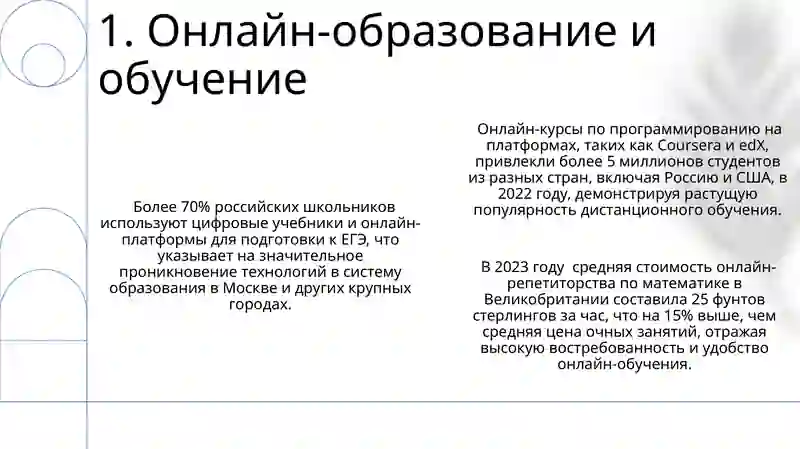 1. Онлайн-образование и обучение

Более 70% российских школьников используют цифровые учебники и онлайн-платформы для подготовки к ЕГЭ, что указывает на значительное проникновение технологий в систему образования в Москве и других крупных городах.

Онлайн-курсы по программированию на платформах, таких как Coursera и edX, привлекли более 5 миллионов студентов из разных стран, включая Россию и США, в 2022 году, демонстрируя растущую популярность дистанционного обучения.

В 2023 году средняя стоимость онлайн-репетиторства по математике в Великобритании составила 25 фунтов стерлингов за час, что на 15% выше, чем средняя цена очных занятий, отражая высокую востребованность и удобство онлайн-обучения.